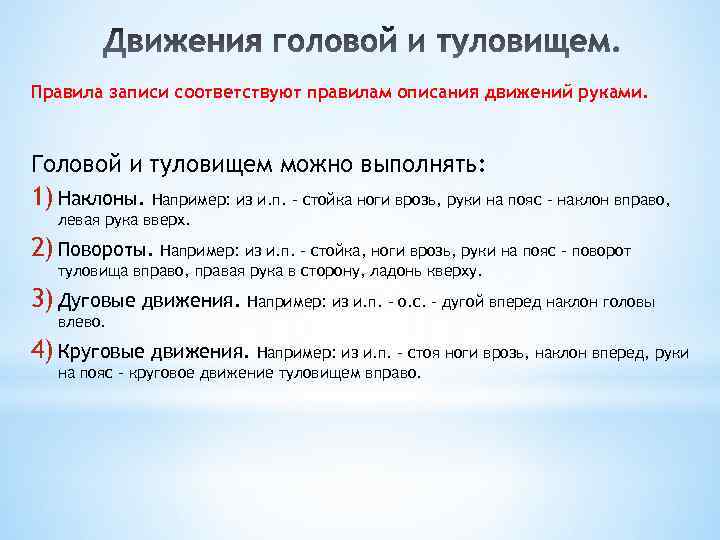 Движения головой и туловищем.

Правила записи соответствуют правилам описания движений руками.

Головой и туловищем можно выполнять:

1) Наклоны. Например: из и.п. - стойка ноги врозь, руки на пояс - наклон вправо, левая рука вверх.

2) Повороты. Например: из и.п. - стойка, ноги врозь, руки на пояс - поворот туловища вправо, правая рука в сторону, ладонь кверху.

3) Дуговые движения. Например: из и.п. - о.с. - дугой вперед наклон головы влево.

4) Круговые движения. Например: из и.п. - стоя ноги врозь, наклон вперед, руки на пояс - круговое движение туловищем вправо.